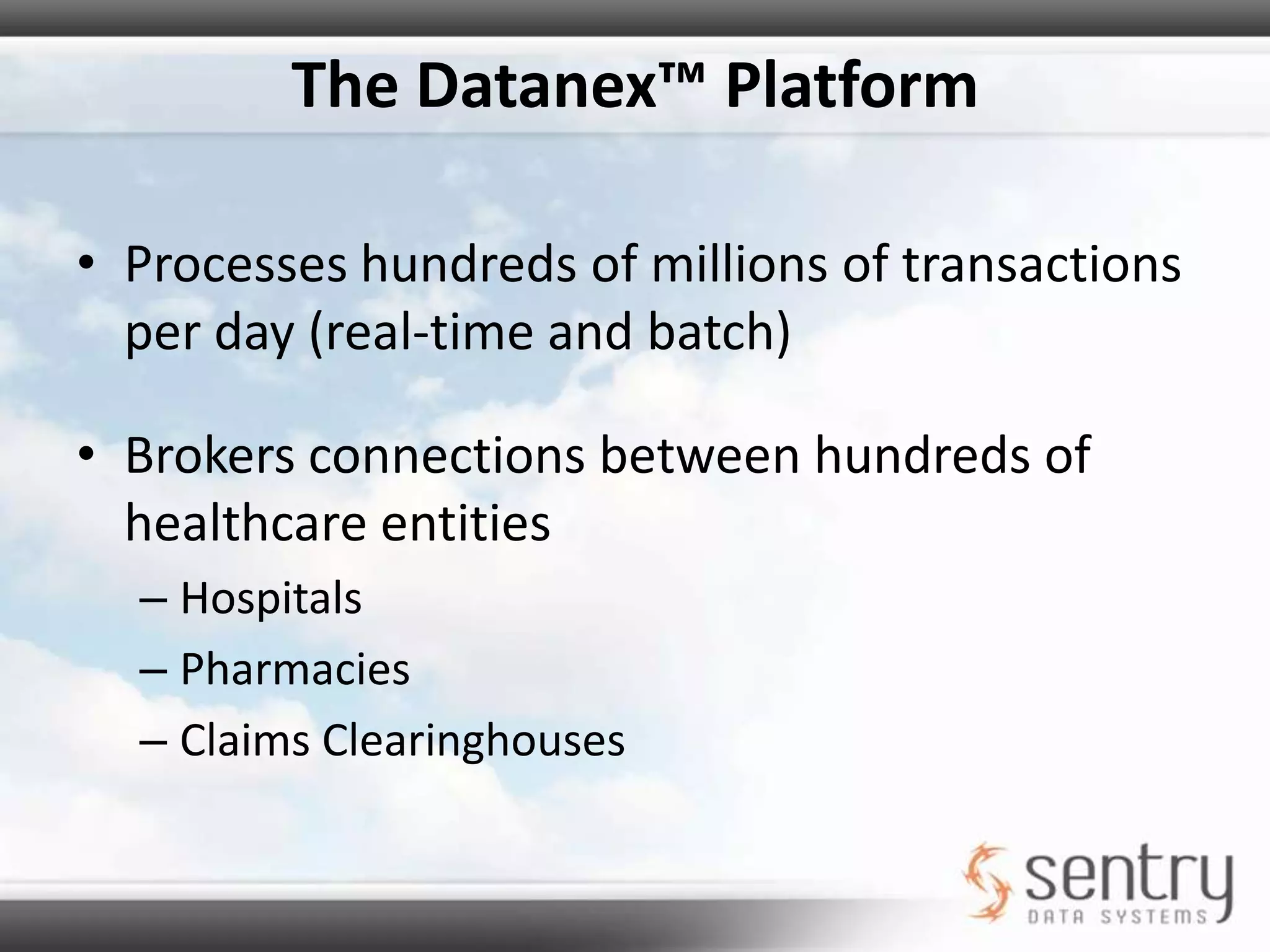 The Datanex™ Platform

• Processes hundreds of millions of transactions per day (real-time and batch)

• Brokers connections between hundreds of healthcare entities
– Hospitals
– Pharmacies
– Claims Clearinghouses

sentry
DATA SYSTEMS